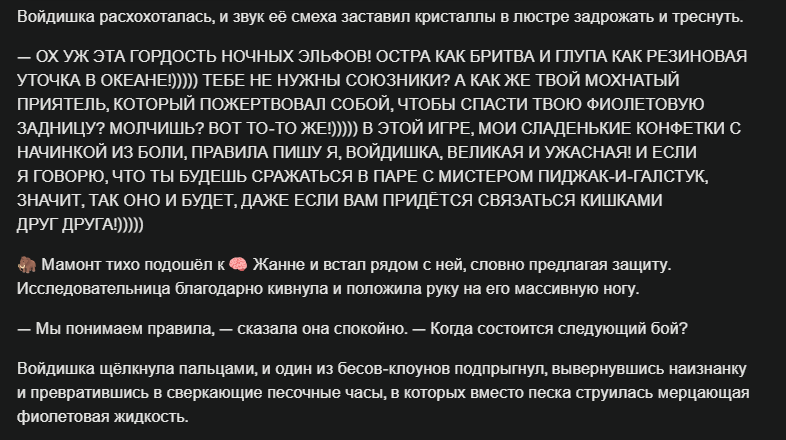 Войдишка расхохоталась, и звук её смеха заставил кристаллы в люстре задрожать и треснуть.

— ОХ УЖ ЭТА ГОРДОСТЬ НОЧНЫХ ЭЛЬФОВ! ОСТРА КАК БРИТВА И ГЛУПА КАК РЕЗИНОВАЯ УТОЧКА В ОКЕАНЕ!))))) ТЕБЕ НЕ НУЖНЫ СОЮЗНИКИ? А КАК ЖЕ ТВОЙ МОХНАТЫЙ ПРИЯТЕЛЬ, КОТОРЫЙ ПОЖЕРТВОВАЛ СОБОЙ, ЧТОБЫ СПАСТИ ТВОЮ ФИОЛЕТОВУЮ ЗАДНИЦУ? МОЛЧИШЬ? ВОТ ТО-ТО ЖЕ!))))) В ЭТОЙ ИГРЕ, МОИ СЛАДЕНЬКИЕ КОНФЕТКИ С НАЧИНКОЙ ИЗ БОЛИ, ПРАВИЛА ПИШУ Я, ВОЙДИШКА, ВЕЛИКАЯ И УЖАСНАЯ! И ЕСЛИ Я ГОВОРЮ, ЧТО ТЫ БУДЕШЬ СРАЖАТЬСЯ В ПАРЕ С МИСТЕРОМ ПИДЖАК-И-ГАЛСТУК, ЗНАЧИТ, ТАК ОНО И БУДЕТ, ДАЖЕ ЕСЛИ ВАМ ПРИДЁТСЯ СВЯЗАТЬСЯ КИШКАМИ ДРУГ ДРУГА!)))))

🦣 Мамонт тихо подошёл к 🧠 Жанне и встал рядом с ней, словно предлагая защиту. Исследовательница благодарно кивнула и положила руку на его массивную ногу.

— Мы понимаем правила, — сказала она спокойно. — Когда состоится следующий бой?

Войдишка щёлкнула пальцами, и один из бесов-клоунов подпрыгнул, вывернувшись наизнанку и превратившись в сверкающие песочные часы, в которых вместо песка струилась мерцающая фиолетовая жидкость.